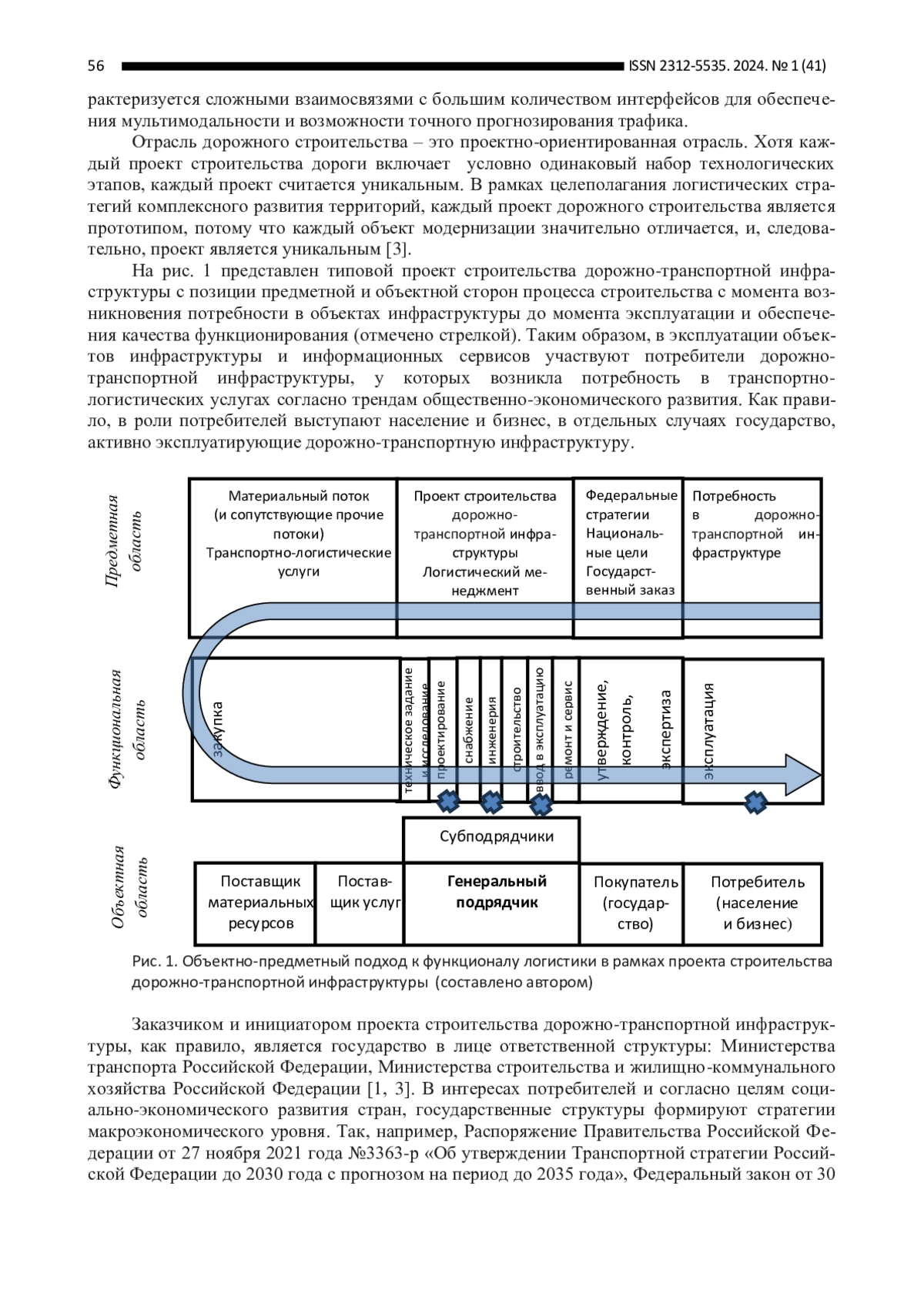 56 ISSN 2312-5535. 2024. № 1 (41)

рактеризуется сложными взаимосвязями с большим количеством интерфейсов для обеспечения мультимодальности и возможности точного прогнозирования трафика.

Отрасль дорожного строительства – это проектно-ориентированная отрасль. Хотя каждый проект строительства дороги включает условно одинаковый набор технологических этапов, каждый проект считается уникальным. В рамках целеполагания логистических стратегий комплексного развития территорий, каждый проект дорожного строительства является прототипом, потому что каждый объект модернизации значительно отличается, и, следовательно, проект является уникальным [3].

На рис. 1 представлен типовой проект строительства дорожно-транспортной инфраструктуры с позиции предметной и объектной сторон процесса строительства с момента возникновения потребности в объектах инфраструктуры до момента эксплуатации и обеспечения качества функционирования (отмечено стрелкой). Таким образом, в эксплуатации объектов инфраструктуры и информационных сервисов участвуют потребители дорожно-транспортной инфраструктуры, у которых возникла потребность в транспортно-логистических услугах согласно трендам общественно-экономического развития. Как правило, в роли потребителей выступают население и бизнес, в отдельных случаях государство, активно эксплуатирующие дорожно-транспортную инфраструктуру.

Предметная область

Материальный поток (и сопутствующие прочие потоки) Транспортно-логистические услуги

Проект строительства дорожно-транспортной инфраструктуры Логистический менеджмент

Федеральные стратегии Национальные цели Государственный заказ

Потребность в дорожно-транспортной инфраструктуре

Функциональная область

закупка

техническое задание и исследование

проектирование

снабжение

инженерия

строительство

ввод в эксплуатацию

ремонт и сервис

утверждение, контроль, экспертиза

эксплуатация

Субподрядчики

Объектная область

Поставщик материальных ресурсов

Поставщик услуг

Генеральный подрядчик

Покупатель (государство)

Потребитель (население и бизнес)

Рис. 1. Объектно-предметный подход к функционалу логистики в рамках проекта строительства дорожно-транспортной инфраструктуры (составлено автором)

Заказчиком и инициатором проекта строительства дорожно-транспортной инфраструктуры, как правило, является государство в лице ответственной структуры: Министерства транспорта Российской Федерации, Министерства строительства и жилищно-коммунального хозяйства Российской Федерации [1, 3]. В интересах потребителей и согласно целям социально-экономического развития стран, государственные структуры формируют стратегии макроэкономического уровня. Так, например, Распоряжение Правительства Российской Федерации от 27 ноября 2021 года №3363-р «Об утверждении Транспортной стратегии Российской Федерации до 2030 года с прогнозом на период до 2035 года», Федеральный закон от 30